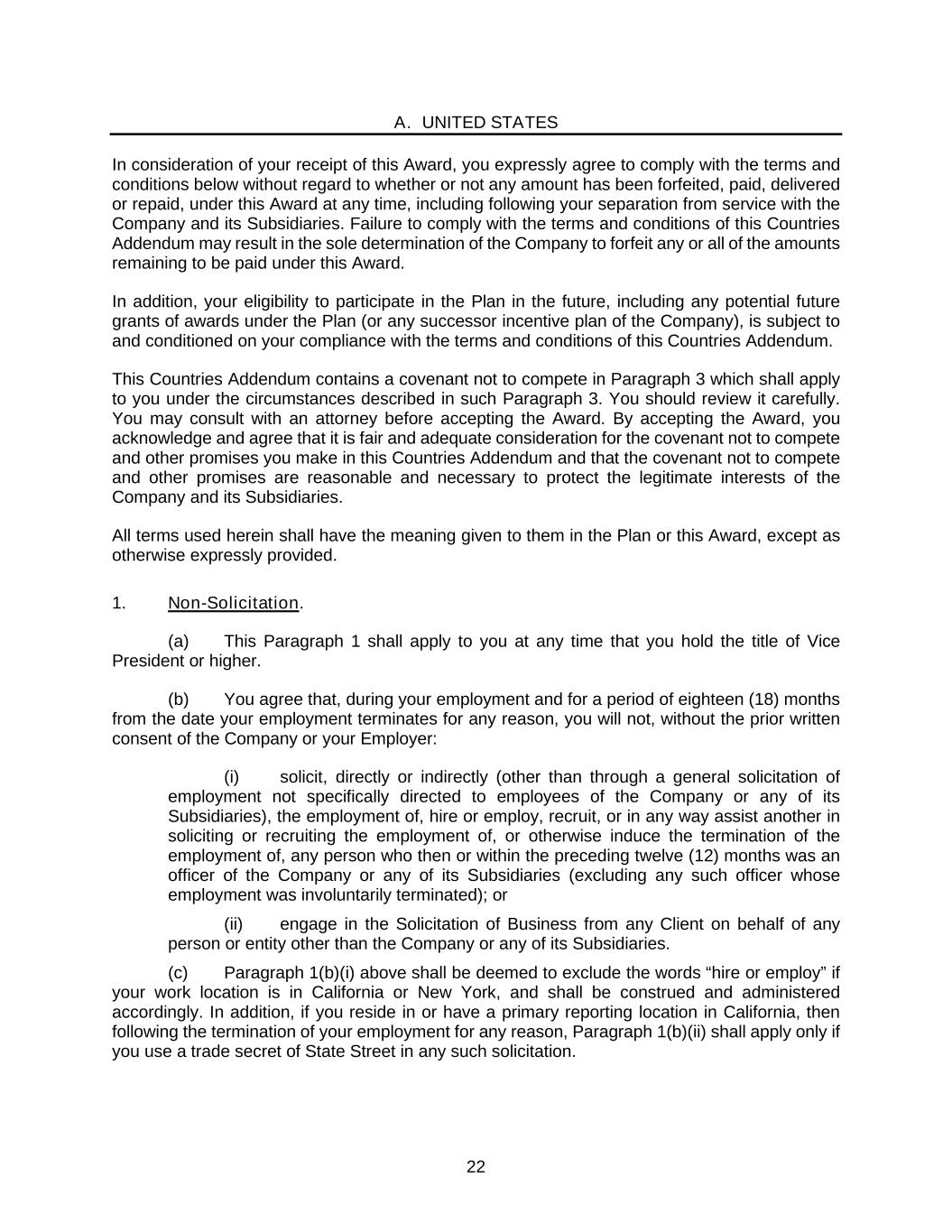 A. UNITED STATES

In consideration of your receipt of this Award, you expressly agree to comply with the terms and conditions below without regard to whether or not any amount has been forfeited, paid, delivered or repaid, under this Award at any time, including following your separation from service with the Company and its Subsidiaries. Failure to comply with the terms and conditions of this Countries Addendum may result in the sole determination of the Company to forfeit any or all of the amounts remaining to be paid under this Award.

In addition, your eligibility to participate in the Plan in the future, including any potential future grants of awards under the Plan (or any successor incentive plan of the Company), is subject to and conditioned on your compliance with the terms and conditions of this Countries Addendum.

This Countries Addendum contains a covenant not to compete in Paragraph 3 which shall apply to you under the circumstances described in such Paragraph 3. You should review it carefully. You may consult with an attorney before accepting the Award. By accepting the Award, you acknowledge and agree that it is fair and adequate consideration for the covenant not to compete and other promises you make in this Countries Addendum and that the covenant not to compete and other promises are reasonable and necessary to protect the legitimate interests of the Company and its Subsidiaries.

All terms used herein shall have the meaning given to them in the Plan or this Award, except as otherwise expressly provided.

1. Non-Solicitation.

(a) This Paragraph 1 shall apply to you at any time that you hold the title of Vice President or higher.

(b) You agree that, during your employment and for a period of eighteen (18) months from the date your employment terminates for any reason, you will not, without the prior written consent of the Company or your Employer:

(i) solicit, directly or indirectly (other than through a general solicitation of employment not specifically directed to employees of the Company or any of its Subsidiaries), the employment of, hire or employ, recruit, or in any way assist another in soliciting or recruiting the employment of, or otherwise induce the termination of the employment of, any person who then or within the preceding twelve (12) months was an officer of the Company or any of its Subsidiaries (excluding any such officer whose employment was involuntarily terminated); or

(ii) engage in the Solicitation of Business from any Client on behalf of any person or entity other than the Company or any of its Subsidiaries.

(c) Paragraph 1(b)(i) above shall be deemed to exclude the words “hire or employ” if your work location is in California or New York, and shall be construed and administered accordingly. In addition, if you reside in or have a primary reporting location in California, then following the termination of your employment for any reason, Paragraph 1(b)(ii) shall apply only if you use a trade secret of State Street in any such solicitation.

22